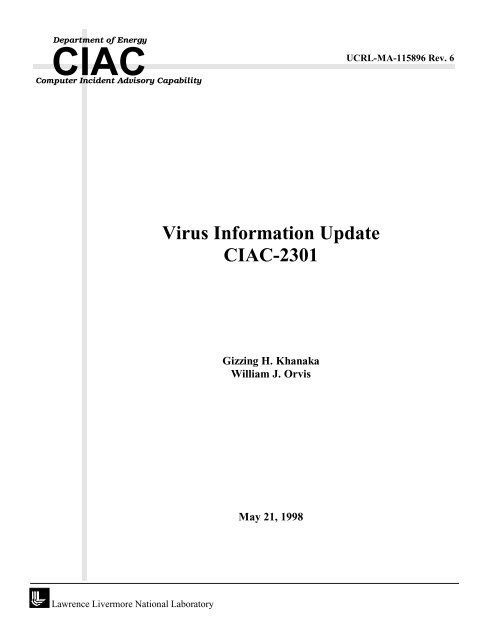 Department of Energy
CIAC
Computer Incident Advisory Capability

UCRL-MA-115896 Rev. 6

Virus Information Update
CIAC-2301

Gizzing H. Khanaka
William J. Orvis

May 21, 1998

Lawrence Livermore National Laboratory